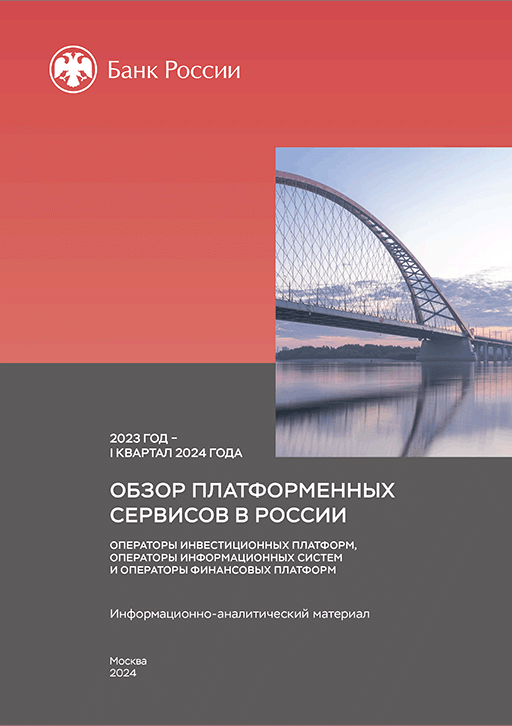 Банк России

2023 ГОД –
I КВАРТАЛ 2024 ГОДА

ОБЗОР ПЛАТФОРМЕННЫХ СЕРВИСОВ В РОССИИ

ОПЕРАТОРЫ ИНВЕСТИЦИОННЫХ ПЛАТФОРМ, ОПЕРАТОРЫ ИНФОРМАЦИОННЫХ СИСТЕМ И ОПЕРАТОРЫ ФИНАНСОВЫХ ПЛАТФОРМ

Информационно-аналитический материал

Москва
2024